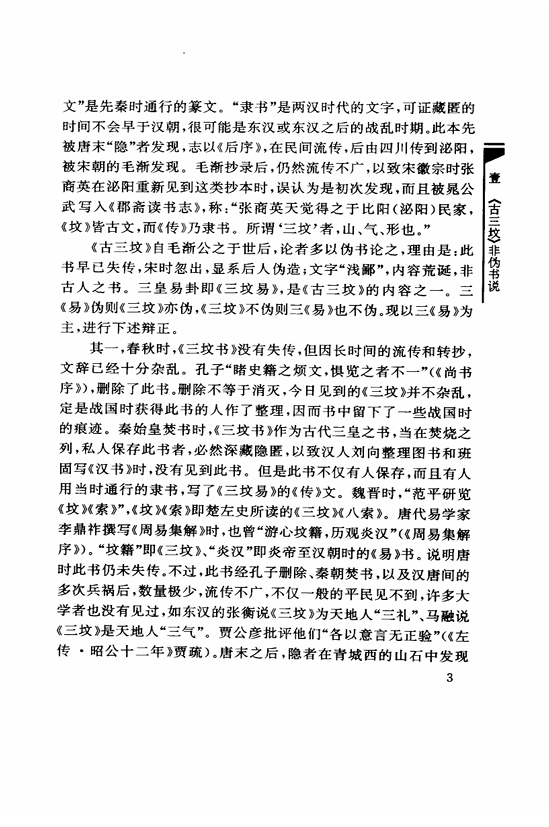 文”是先秦时通行的篆文。“隶书”是两汉时代的文字，可证藏匿的时间不会早于汉朝，很可能是东汉或东汉之后的战乱时期。此本先被唐末“隐”者发现，志以《后序》，在民间流传，后由四川传到泌阳，被宋朝的毛渐发现。毛渐抄录后，仍然流传不广，以致宋徽宗时张商英在泌阳重新见到这类抄本时，误认为是初次发现，而且被晁公武写入《郡斋读书志》，称：“张商英天觉得之于比阳（泌阳）民家，《坟》皆古文，而《传》乃隶书。所谓‘三坟’者，山、气、形也。”

《古三坟》自毛渐公之于世后，论者多以伪书论之，理由是：此书早已失传，宋时忽出，显系后人伪造；文字“浅鄙”，内容荒诞，非古人之书。三皇易卦即《三坟易》，是《古三坟》的内容之一。三《易》伪则《三坟》亦伪，《三坟》不伪则三《易》也不伪。现以三《易》为主，进行下述辩正。

其一，春秋时，《三坟书》没有失传，但因长时间的流传和转抄，文辞已经十分杂乱。孔子“睹史籍之烦文，惧览之者不一”（《尚书序》），删除了此书。删除不等于消灭，今日见到的《三坟》并不杂乱，定是战国时获得此书的人作了整理，因而书中留下了一些战国时的痕迹。秦始皇焚书时，《三坟书》作为古代三皇之书，当在焚烧之列，私人保存此书者，必然深藏隐匿，以致汉人刘向整理图书和班固写《汉书》时，没有见到此书。但是此书不仅有人保存，而且有人用当时通行的隶书，写了《三坟易》的《传》文。魏晋时，“范平研览《坟》《索》”，《坟》《索》即楚左史所读的《三坟》《八索》。唐代易学家李鼎祚撰写《周易集解》时，也曾“游心坟籍，历观炎汉”（《周易集解序》）。“坟籍”即《三坟》、“炎汉”即炎帝至汉朝时的《易》书。说明唐时此书仍未失传。不过，此书经孔子删除、秦朝焚书，以及汉唐间的多次兵祸后，数量极少，流传不广，不仅一般的平民见不到，许多大学者也没有见过，如东汉的张衡说《三坟》为天地人“三礼”、马融说《三坟》是天地人“三气”。贾公彦批评他们“各以意言无正验”（《左传·昭公十二年》贾疏）。唐末之后，隐者在青城西的山石中发现

壹 《古三坟》非伪书说

3